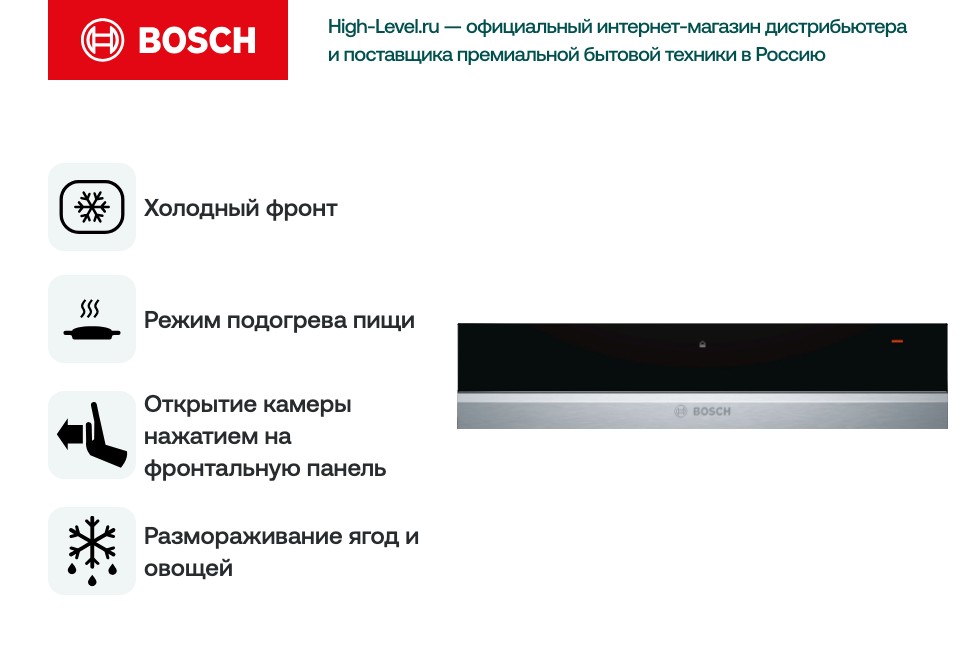 BOSCH

High-Level.ru — официальный интернет-магазин дистрибьютера и поставщика премиальной бытовой техники в Россию

Холодный фронт

Режим подогрева пищи

Открытие камеры нажатием на фронтальную панель

Размораживание ягод и овощей

BOSCH